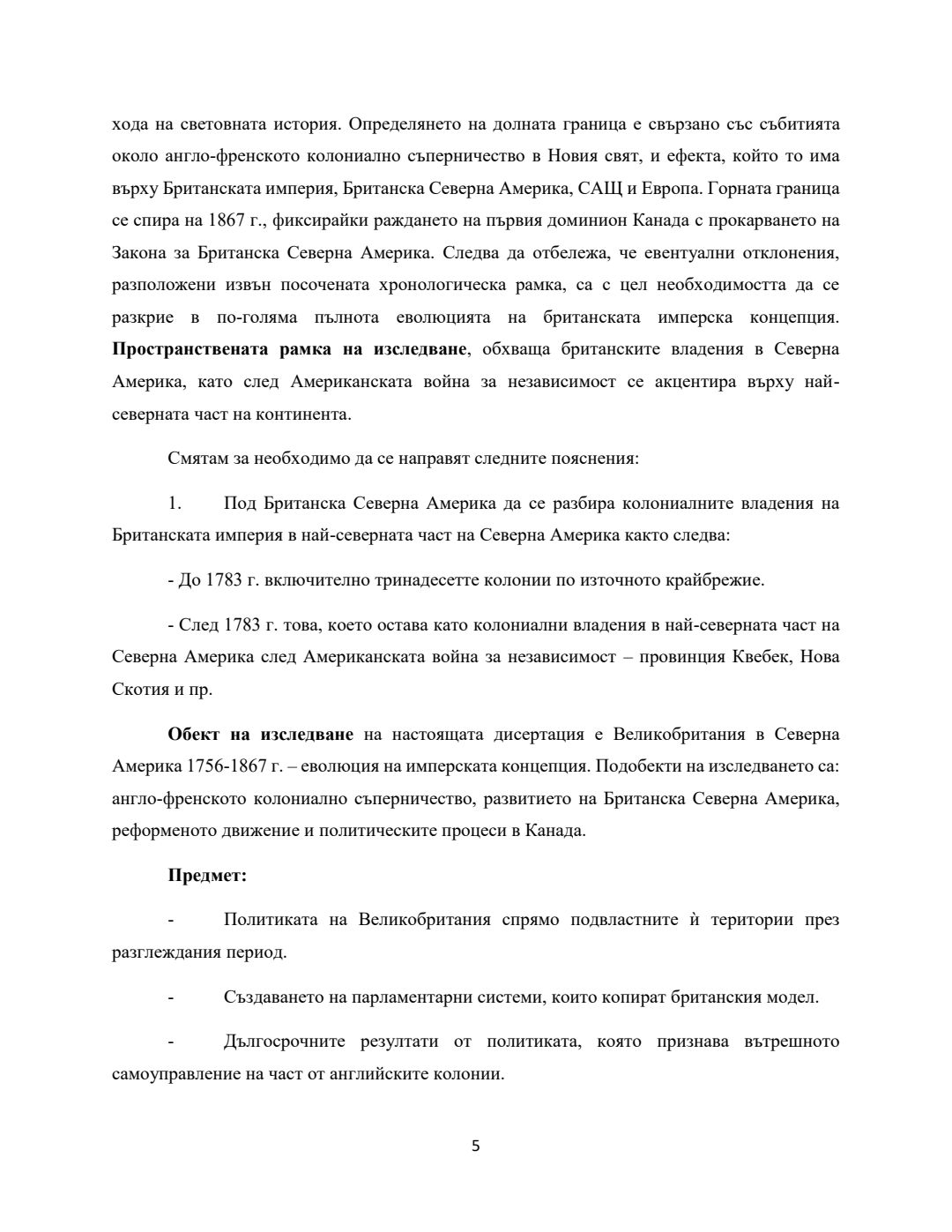 хода на световната история. Определянето на долната граница е свързано със събитията около англо-френското колониално съперничество в Новия свят, и ефекта, който то има върху Британската империя, Британска Северна Америка, САЩ и Европа. Горната граница се спира на 1867 г., фиксирайки раждането на първия доминион Канада с прокарването на Закона за Британска Северна Америка. Следва да отбележа, че евентуални отклонения, разположени извън посочената хронологическа рамка, са с цел необходимостта да се разкрие в по-голяма пълнота еволюцията на британската имперска концепция. **Пространствената рамка на изследване**, обхваща британските владения в Северна Америка, като след Американската война за независимост се акцентира върху най-северната част на континента.

Смятам за необходимо да се направят следните пояснения:

1. Под Британска Северна Америка да се разбира колониалните владения на Британската империя в най-северната част на Северна Америка както следва:

- До 1783 г. включително тринадесетте колонии по източното крайбрежие.

- След 1783 г. това, което остава като колониални владения в най-северната част на Северна Америка след Американската война за независимост – провинция Квебек, Нова Скотия и пр.

**Обект на изследване** на настоящата дисертация е Великобритания в Северна Америка 1756-1867 г. – еволюция на имперската концепция. Подобекти на изследването са: англо-френското колониално съперничество, развитието на Британска Северна Америка, реформеното движение и политическите процеси в Канада.

**Предмет:**

- Политиката на Великобритания спрямо подвластните ѝ територии през разглеждания период.

- Създаването на парламентарни системи, които копират британския модел.

- Дългосрочните резултати от политиката, която признава вътрешното самоуправление на част от английските колонии.

5